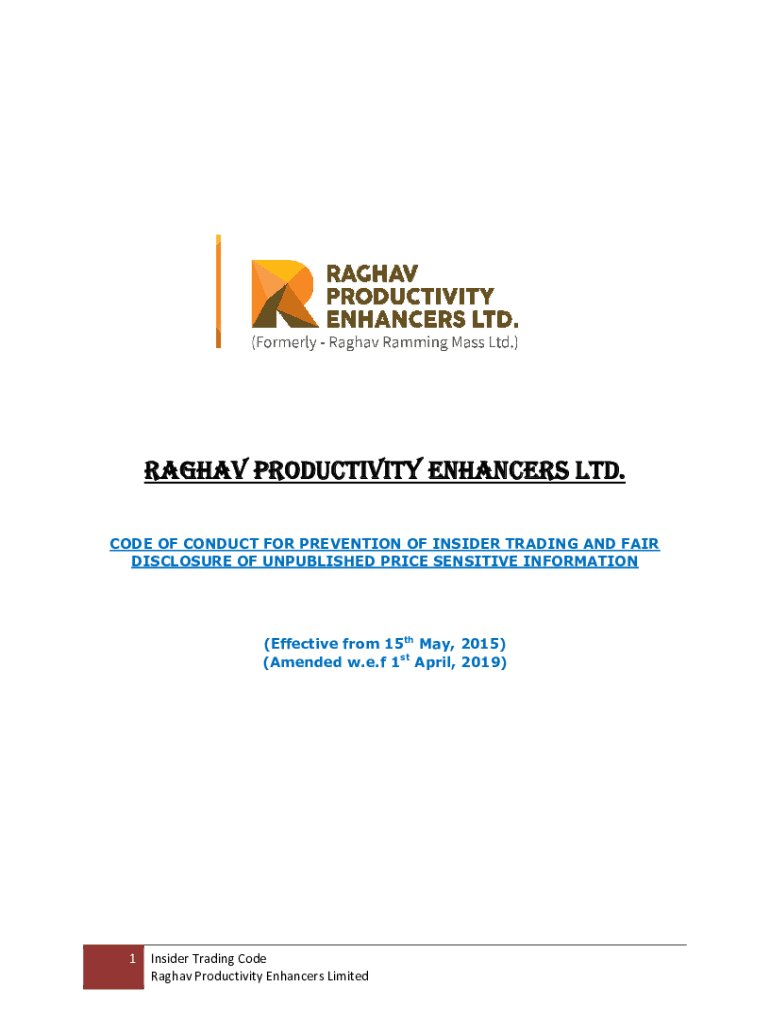 RAGHAV PRODUCTIVITY ENHANCERS LTD.
(Formerly - Raghav Ramming Mass Ltd.)

RAGHAV PRODUCTIVITY ENHANCERS LTD.

CODE OF CONDUCT FOR PREVENTION OF INSIDER TRADING AND FAIR DISCLOSURE OF UNPUBLISHED PRICE SENSITIVE INFORMATION

(Effective from 15$^{th}$ May, 2015)
(Amended w.e.f 1$^{st}$ April, 2019)

1 Insider Trading Code
Raghav Productivity Enhancers Limited